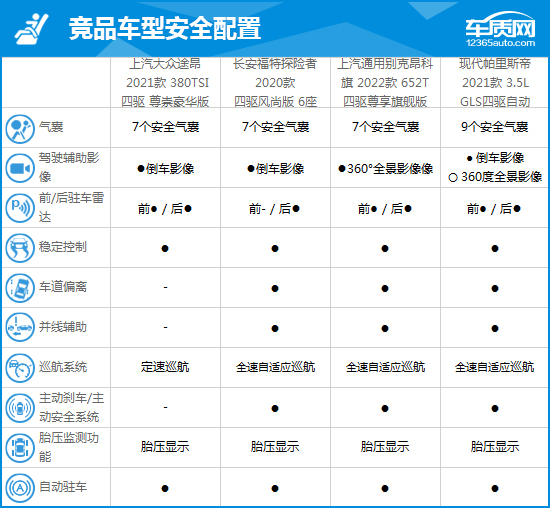 竞品车型安全配置

车质网
12365auto.com

| | 上汽大众途昂 2021款 380TSI 四驱 尊崇豪华版 | 长安福特探险者 2020款 四驱风尚版 6座 | 上汽通用别克昂科旗 2022款 652T 四驱尊享旗舰版 | 现代帕里斯帝 2021款 3.5L GLS四驱自动 |
|---|---|---|---|---|
| 气囊 | 7个安全气囊 | 7个安全气囊 | 7个安全气囊 | 9个安全气囊 |
| 驾驶辅助影像 | ●倒车影像 | ●倒车影像 | ●360°全景影像像 | ● 倒车影像 ○ 360度全景影像 |
| 前/后驻车雷达 | 前● / 后● | 前- / 后● | 前● / 后● | 前● / 后● |
| 稳定控制 | ● | ● | ● | ● |
| 车道偏离 | - | ● | ● | ● |
| 并线辅助 | - | ● | ● | ● |
| 巡航系统 | 定速巡航 | 全速自适应巡航 | 全速自适应巡航 | 全速自适应巡航 |
| 主动刹车/主动安全系统 | - | ● | ● | ● |
| 胎压监测功能 | 胎压显示 | 胎压显示 | 胎压显示 | 胎压显示 |
| 自动驻车 | ● | ● | ● | ● |